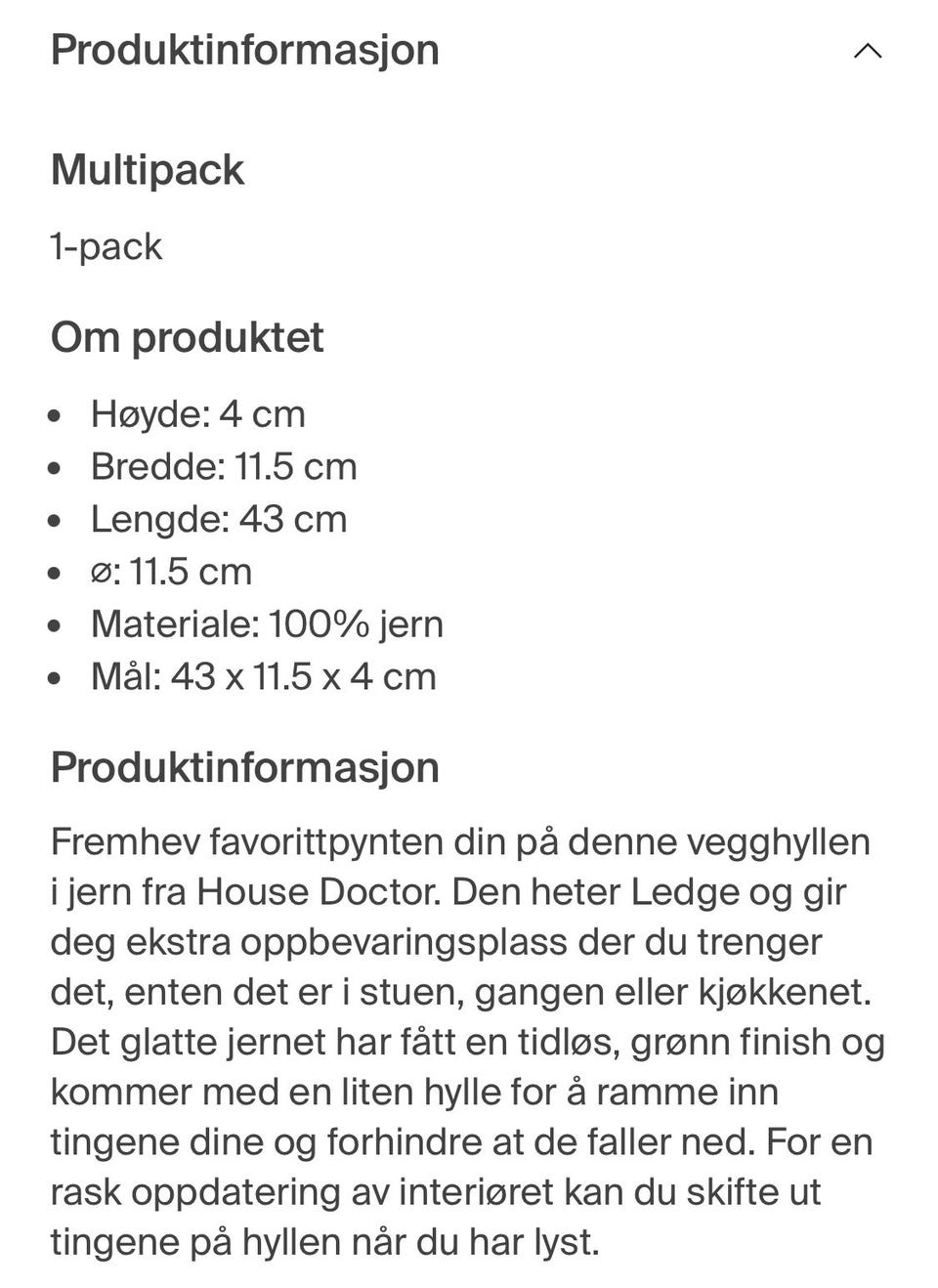 Produktinformasjon

Multipack

1-pack

Om produktet

- Høyde: 4 cm
- Bredde: 11.5 cm
- Lengde: 43 cm
- ø: 11.5 cm
- Materiale: 100% jern
- Mål: 43 x 11.5 x 4 cm

Produktinformasjon

Fremhev favorittpynten din på denne vegghyllen i jern fra House Doctor. Den heter Ledge og gir deg ekstra oppbevaringsplass der du trenger det, enten det er i stuen, gangen eller kjøkkenet. Det glatte jernet har fått en tidløs, grønn finish og kommer med en liten hylle for å ramme inn tingene dine og forhindre at de faller ned. For en rask oppdatering av interiøret kan du skifte ut tingene på hyllen når du har lyst.